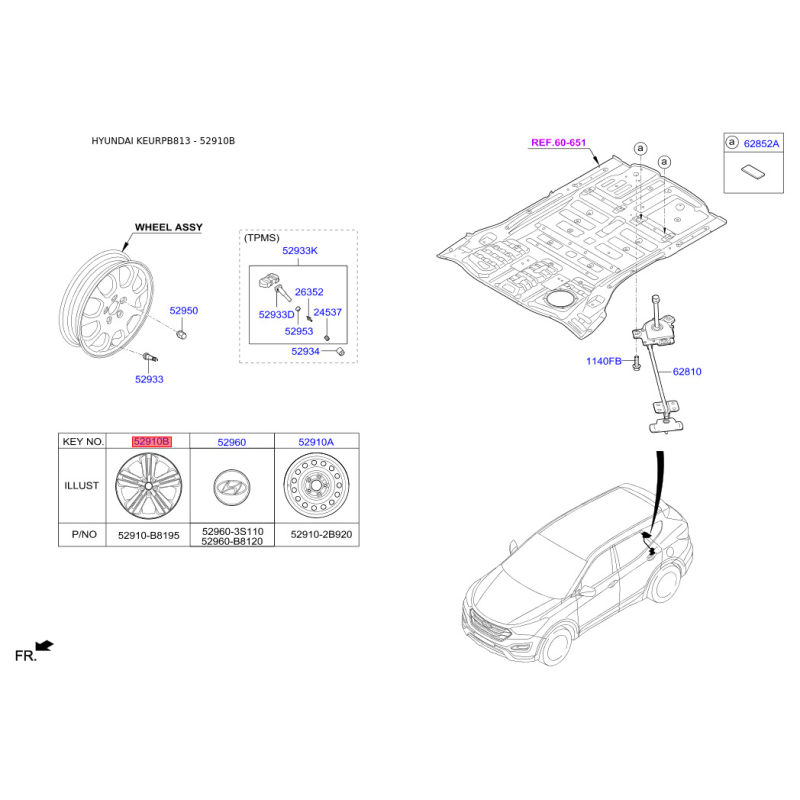 HYUNDAI KEURPB813 - 52910B

WHEEL ASSY

52950

52933

(TPMS)

52933K

26352

52933D

24537

52953

52934

REF.60-651

a

a

a 62852A

1140FB

62810

| KEY NO. | 52910B | 52960 | 52910A |
|---|---|---|---|
| ILLUST | | | |
| P/NO | 52910-B8195 | 52960-3S110 52960-B8120 | 52910-2B920 |

FR.